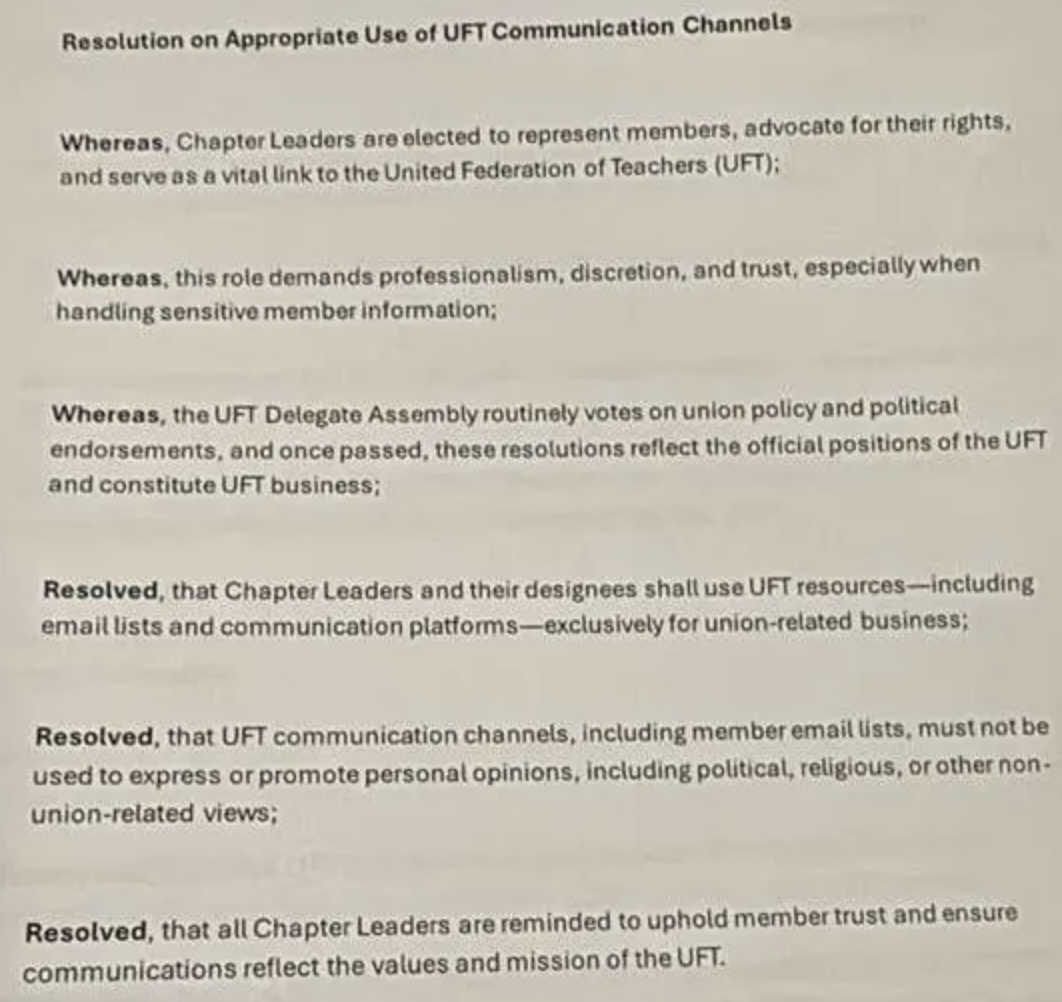 Resolution on Appropriate Use of UFT Communication Channels

Whereas, Chapter Leaders are elected to represent members, advocate for their rights, and serve as a vital link to the United Federation of Teachers (UFT);

Whereas, this role demands professionalism, discretion, and trust, especially when handling sensitive member information;

Whereas, the UFT Delegate Assembly routinely votes on union policy and political endorsements, and once passed, these resolutions reflect the official positions of the UFT and constitute UFT business;

Resolved, that Chapter Leaders and their designees shall use UFT resources—including email lists and communication platforms—exclusively for union-related business;

Resolved, that UFT communication channels, including member email lists, must not be used to express or promote personal opinions, including political, religious, or other non-union-related views;

Resolved, that all Chapter Leaders are reminded to uphold member trust and ensure communications reflect the values and mission of the UFT.